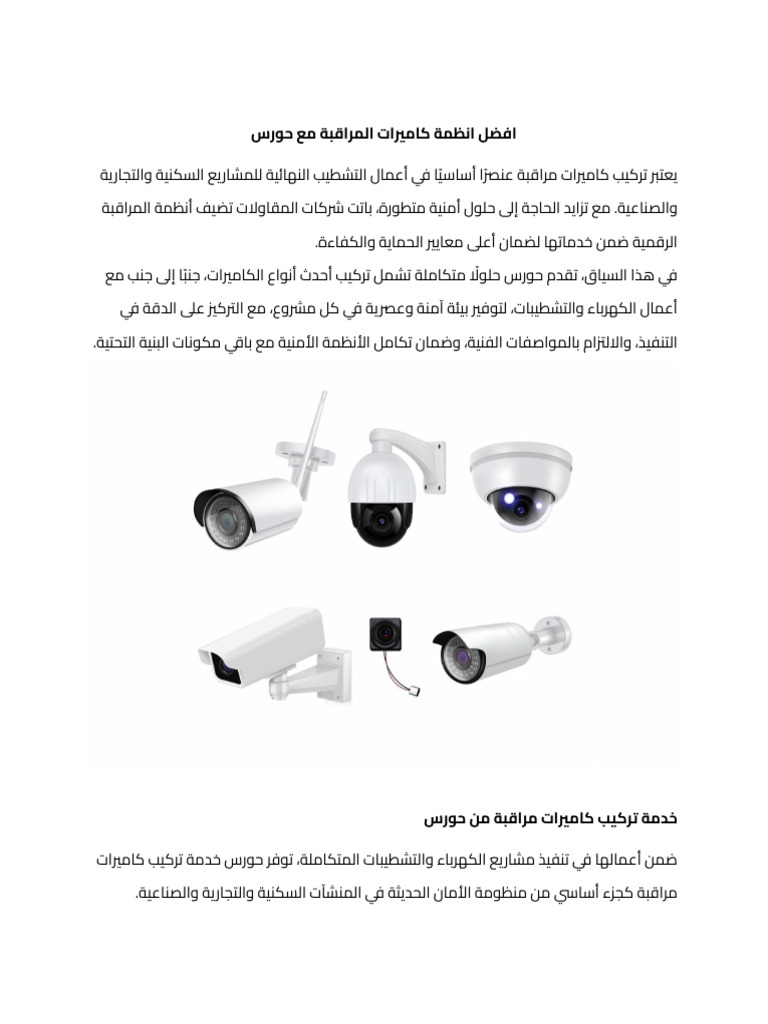 افضل انظمة كاميرات المراقبة مع حورس

يعتبر تركيب كاميرات مراقبة عنصرًا أساسيًا في أعمال التشطيب النهائية للمشاريع السكنية والتجارية والصناعية. مع تزايد الحاجة إلى حلول أمنية متطورة، باتت شركات المقاولات تضيف أنظمة المراقبة الرقمية ضمن خدماتها لضمان أعلى معايير الحماية والكفاءة.

في هذا السياق، تقدم حورس حلولًا متكاملة تشمل تركيب أحدث أنواع الكاميرات، جنبًا إلى جنب مع أعمال الكهرباء والتشطيبات، لتوفير بيئة آمنة وعصرية في كل مشروع، مع التركيز على الدقة في التنفيذ، والالتزام بالمواصفات الفنية، وضمان تكامل الأنظمة الأمنية مع باقي مكونات البنية التحتية.

خدمة تركيب كاميرات مراقبة من حورس

ضمن أعمالها في تنفيذ مشاريع الكهرباء والتشطيبات المتكاملة، توفر حورس خدمة تركيب كاميرات مراقبة كجزء أساسي من منظومة الأمان الحديثة في المنشآت السكنية والتجارية والصناعية.